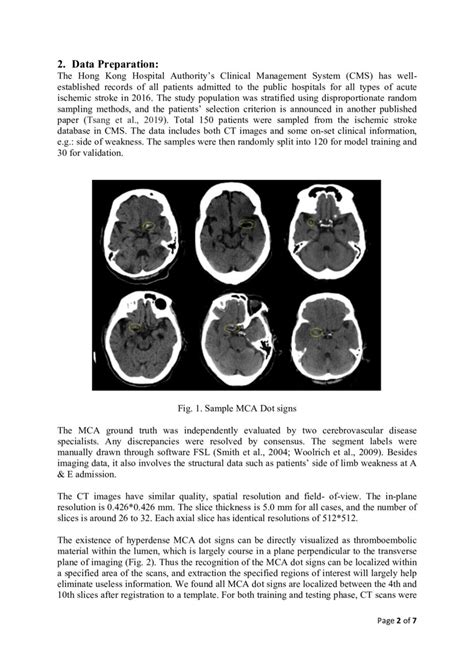 2. Data Preparation:
The Hong Kong Hospital Authority's Clinical Management System (CMS) has well-established records of all patients admitted to the public hospitals for all types of acute ischemic stroke in 2016. The study population was stratified using disproportionate random sampling methods, and the patients' selection criterion is announced in another published paper (Tsang et al., 2019). Total 150 patients were sampled from the ischemic stroke database in CMS. The data includes both CT images and some on-set clinical information, e.g.: side of weakness. The samples were then randomly split into 120 for model training and 30 for validation.

Fig. 1. Sample MCA Dot signs

The MCA ground truth was independently evaluated by two cerebrovascular disease specialists. Any discrepancies were resolved by consensus. The segment labels were manually drawn through software FSL (Smith et al., 2004; Woolrich et al., 2009). Besides imaging data, it also involves the structural data such as patients' side of limb weakness at A & E admission.

The CT images have similar quality, spatial resolution and field- of-view. The in-plane resolution is 0.426*0.426 mm. The slice thickness is 5.0 mm for all cases, and the number of slices is around 26 to 32. Each axial slice has identical resolutions of 512*512.

The existence of hyperdense MCA dot signs can be directly visualized as thromboembolic material within the lumen, which is largely course in a plane perpendicular to the transverse plane of imaging (Fig. 2). Thus the recognition of the MCA dot signs can be localized within a specified area of the scans, and extraction the specified regions of interest will largely help eliminate useless information. We found all MCA dot signs are localized between the 4th and 10th slices after registration to a template. For both training and testing phase, CT scans were

Page 2 of 7